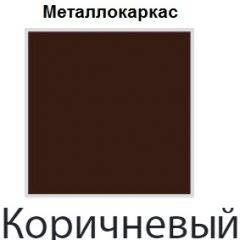 Металлокаркас

Коричневый